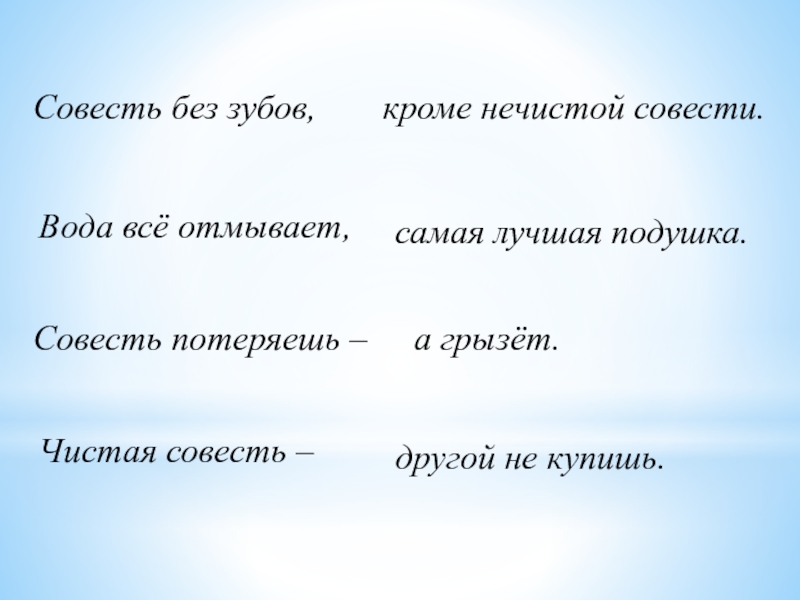 Совесть без зубов,

Вода всё отмывает,

Совесть потеряешь –

Чистая совесть –

кроме нечистой совести.

самая лучшая подушка.

а грызёт.

другой не купишь.